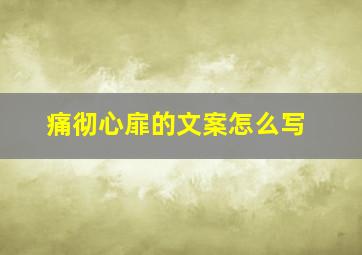 痛彻心扉的文案怎么写